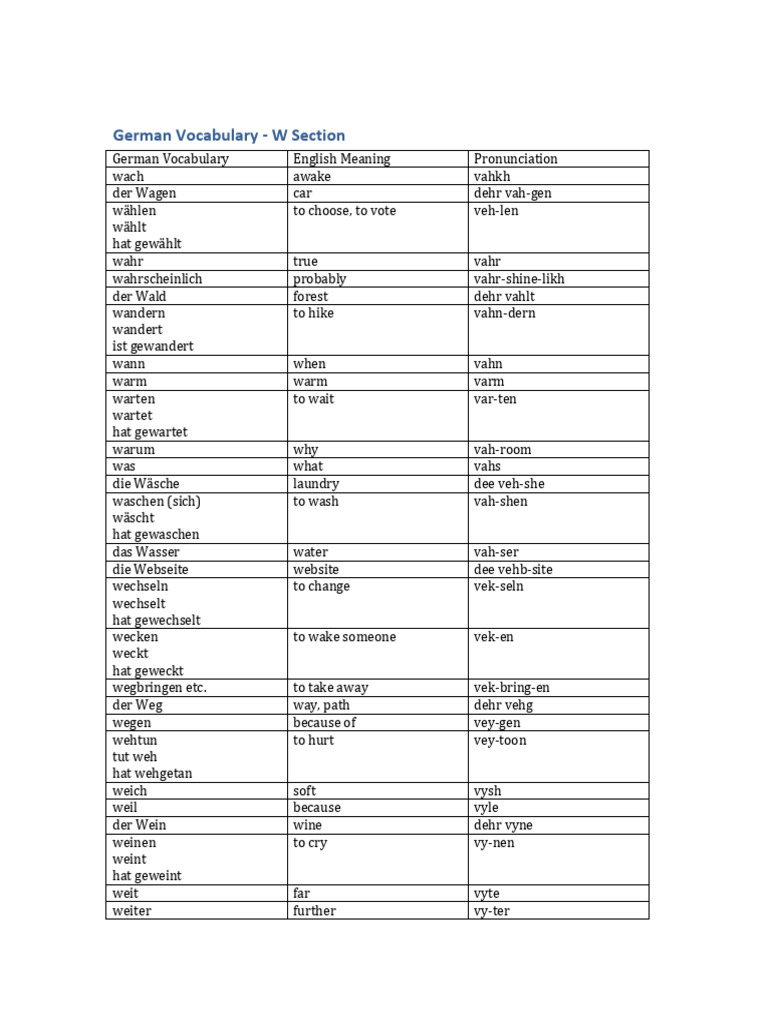 German Vocabulary - W Section

| German Vocabulary | English Meaning | Pronunciation |
|---|---|---|
| wach | awake | vahkh |
| der Wagen | car | dehr vah-gen |
| wählen wählt hat gewählt | to choose, to vote | veh-len |
| wahr | true | vahr |
| wahrscheinlich | probably | vahr-shine-likh |
| der Wald | forest | dehr vahlt |
| wandern wandert ist gewandert | to hike | vahn-dern |
| wann | when | vahn |
| warm | warm | varm |
| warten wartet hat gewartet | to wait | var-ten |
| warum | why | vah-room |
| was | what | vahs |
| die Wäsche | laundry | dee veh-she |
| waschen (sich) wäscht hat gewaschen | to wash | vah-shen |
| das Wasser | water | vah-ser |
| die Webseite | website | dee vehb-site |
| wechseln wechselt hat gewechselt | to change | vek-seln |
| wecken weckt hat geweckt | to wake someone | vek-en |
| wegbringen etc. | to take away | vek-bring-en |
| der Weg | way, path | dehr vehg |
| wegen | because of | vey-gen |
| wehtun tut weh hat wehgetan | to hurt | vey-toon |
| weich | soft | vysh |
| weil | because | vyle |
| der Wein | wine | dehr vyne |
| weinen weint hat geweint | to cry | vy-nen |
| weit | far | vyte |
| weiter | further | vy-ter |